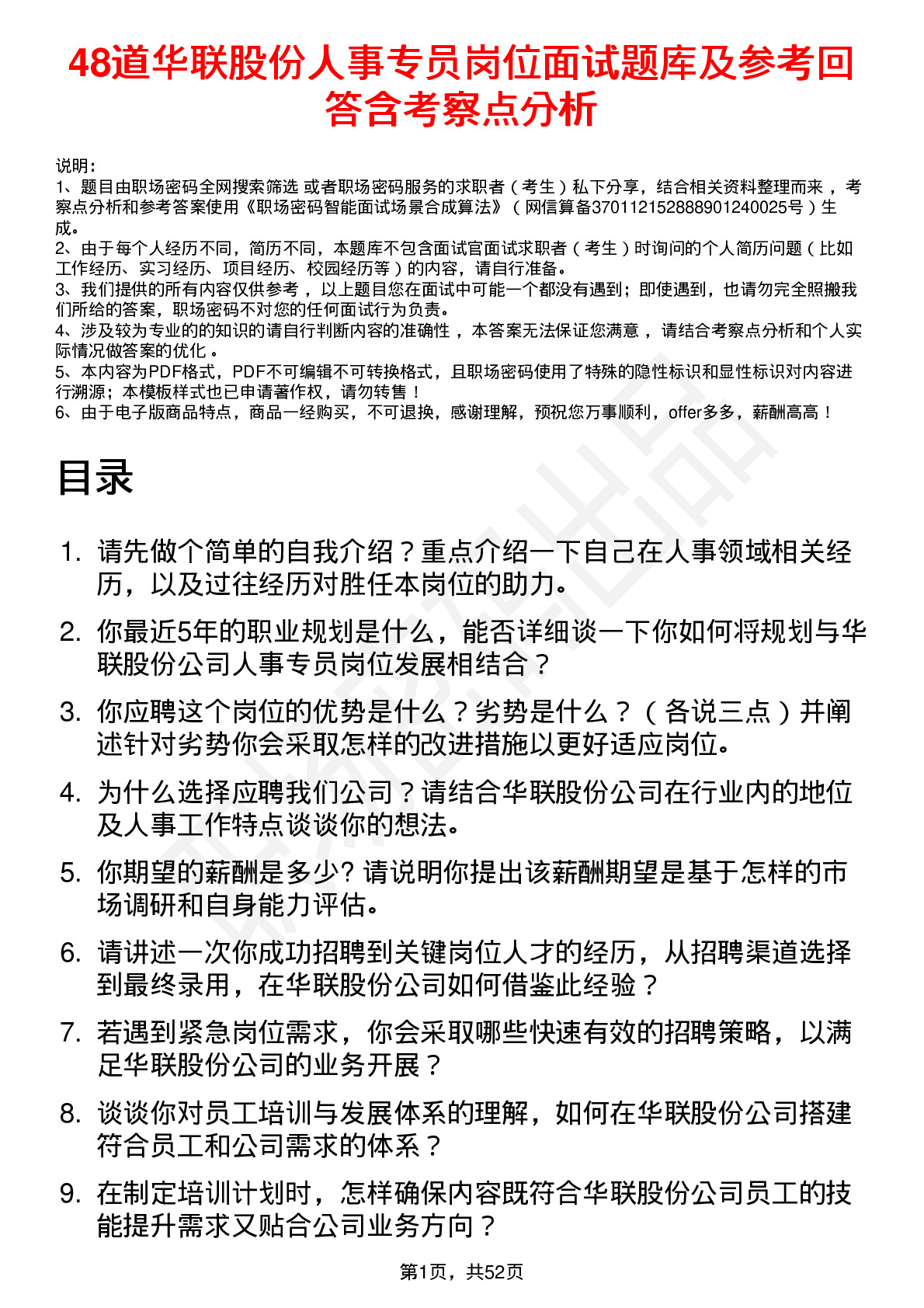 48道华联股份人事专员岗位面试题库及参考回答含考察点分析

说明：
1、题目由职场密码全网搜索筛选 或者职场密码服务的求职者（考生）私下分享，结合相关资料整理而来，考察点分析和参考答案使用《职场密码智能面试场景合成算法》（网信算备370112152888901240025号）生成。
2、由于每个人经历不同，简历不同，本题库不包含面试官面试求职者（考生）时询问的个人简历问题（比如工作经历、实习经历、项目经历、校园经历等）的内容，请自行准备。
3、我们提供的所有内容仅供参考，以上题目您在面试中可能一个都没有遇到；即使遇到，也请勿完全照搬我们所给的答案，职场密码不对您的任何面试行为负责。
4、涉及较为专业的的知识的请自行判断内容的准确性，本答案无法保证您满意，请结合考察点分析和个人实际情况做答案的优化。
5、本内容为PDF格式，PDF不可编辑不可转换格式，且职场密码使用了特殊的隐性标识和显性标识对内容进行溯源；本模板样式也已申请著作权，请勿转售！
6、由于电子版商品特点，商品一经购买，不可退换，感谢理解，预祝您万事顺利，offer多多，薪酬高高！

目录

1. 请先做个简单的自我介绍？重点介绍一下自己在人事领域相关经历，以及过往经历对胜任本岗位的助力。
2. 你最近5年的职业规划是什么，能否详细谈一下你如何将规划与华联股份公司人事专员岗位发展相结合？
3. 你应聘这个岗位的优势是什么？劣势是什么？（各说三点）并阐述针对劣势你会采取怎样的改进措施以更好适应岗位。
4. 为什么选择应聘我们公司？请结合华联股份公司在行业内的地位及人事工作特点谈谈你的想法。
5. 你期望的薪酬是多少? 请说明你提出该薪酬期望是基于怎样的市场调研和自身能力评估。
6. 请讲述一次你成功招聘到关键岗位人才的经历，从招聘渠道选择到最终录用，在华联股份公司如何借鉴此经验？
7. 若遇到紧急岗位需求，你会采取哪些快速有效的招聘策略，以满足华联股份公司的业务开展？
8. 谈谈你对员工培训与发展体系的理解，如何在华联股份公司搭建符合员工和公司需求的体系？
9. 在制定培训计划时，怎样确保内容既符合华联股份公司员工的技能提升需求又贴合公司业务方向？

第1页，共52页